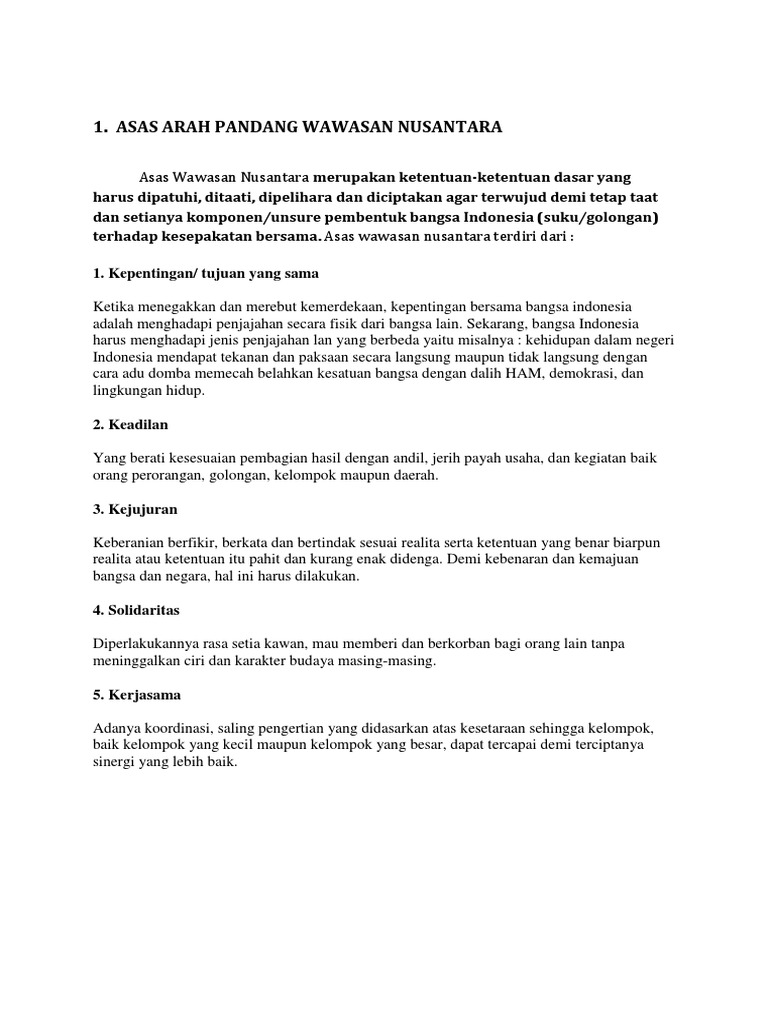 1. ASAS ARAH PANDANG WAWASAN NUSANTARA

Asas Wawasan Nusantara merupakan ketentuan-ketentuan dasar yang harus dipatuhi, ditaati, dipelihara dan diciptakan agar terwujud demi tetap taat dan setianya komponen/unsure pembentuk bangsa Indonesia (suku/golongan) terhadap kesepakatan bersama. Asas wawasan nusantara terdiri dari :

1. Kepentingan/ tujuan yang sama

Ketika menegakkan dan merebut kemerdekaan, kepentingan bersama bangsa indonesia adalah menghadapi penjajahan secara fisik dari bangsa lain. Sekarang, bangsa Indonesia harus menghadapi jenis penjajahan lan yang berbeda yaitu misalnya : kehidupan dalam negeri Indonesia mendapat tekanan dan paksaan secara langsung maupun tidak langsung dengan cara adu domba memecah belahkan kesatuan bangsa dengan dalih HAM, demokrasi, dan lingkungan hidup.

2. Keadilan

Yang berati kesesuaian pembagian hasil dengan andil, jerih payah usaha, dan kegiatan baik orang perorangan, golongan, kelompok maupun daerah.

3. Kejujuran

Keberanian berfikir, berkata dan bertindak sesuai realita serta ketentuan yang benar biarpun realita atau ketentuan itu pahit dan kurang enak didenga. Demi kebenaran dan kemajuan bangsa dan negara, hal ini harus dilakukan.

4. Solidaritas

Diperlakukannya rasa setia kawan, mau memberi dan berkorban bagi orang lain tanpa meninggalkan ciri dan karakter budaya masing-masing.

5. Kerjasama

Adanya koordinasi, saling pengertian yang didasarkan atas kesetaraan sehingga kelompok, baik kelompok yang kecil maupun kelompok yang besar, dapat tercapai demi terciptanya sinergi yang lebih baik.